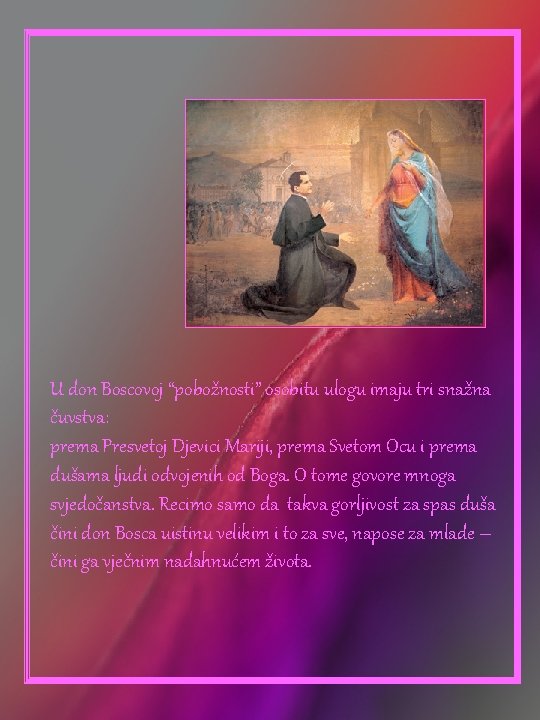 U don Boscovoj “pobožnosti” osobitu ulogu imaju tri snažna čuvstva:
prema Presvetoj Djevici Mariji, prema Svetom Ocu i prema dušama ljudi odvojenih od Boga. O tome govore mnoga svjedočanstva. Recimo samo da takva gorljivost za spas duša čini don Bosca uistinu velikim i to za sve, napose za mlade – čini ga vječnim nadahnućem života.